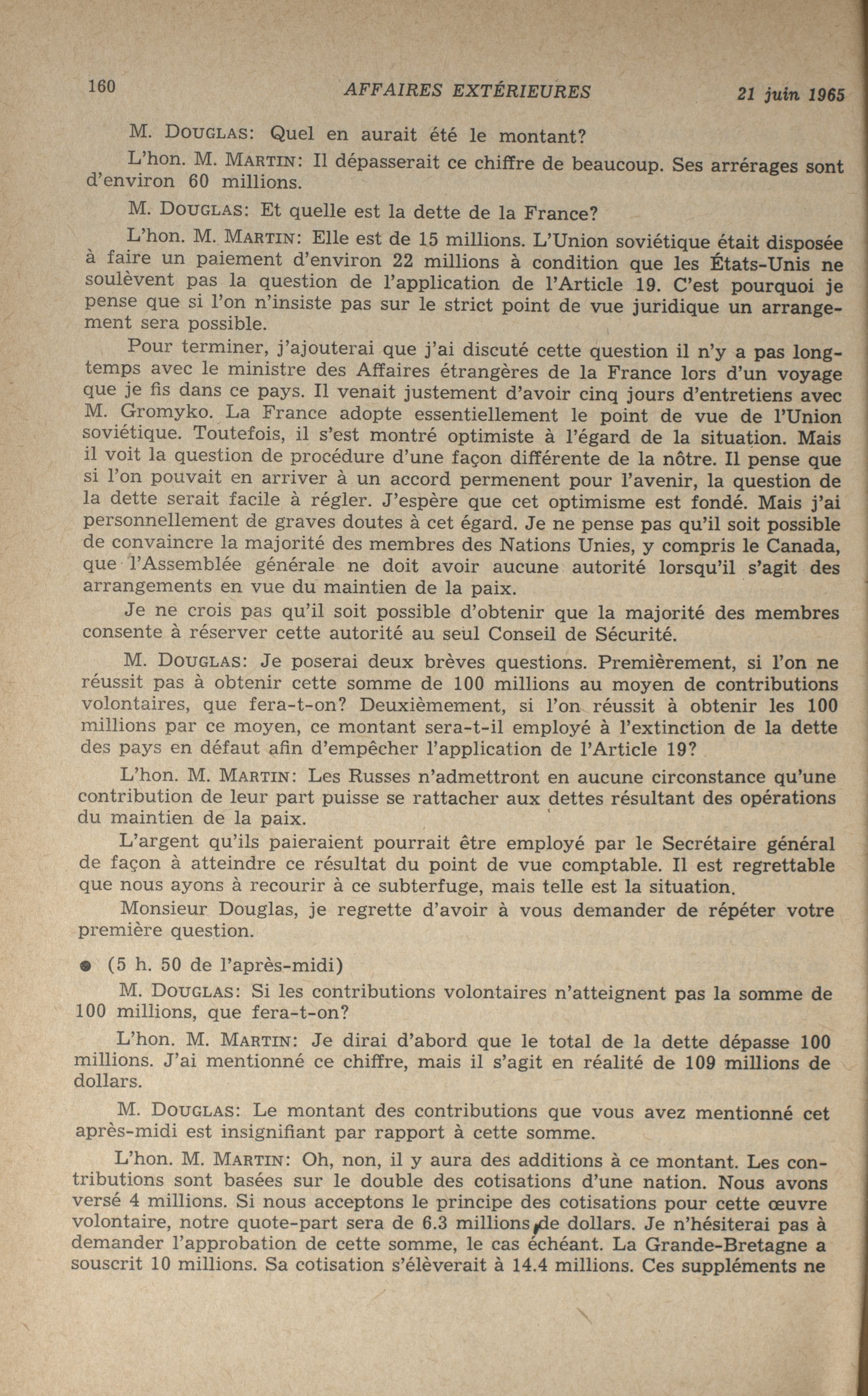 160 AFFAIRES EXTÉRIEURES 21 juin 1965

M. DOUGLAS: Quel en aurait été le montant?

L'hon. M. MARTIN: Il dépasserait ce chiffre de beaucoup. Ses arrérages sont d'environ 60 millions.

M. DOUGLAS: Et quelle est la dette de la France?

L'hon. M. MARTIN: Elle est de 15 millions. L'Union soviétique était disposée à faire un paiement d'environ 22 millions à condition que les États-Unis ne soulèvent pas la question de l'application de l'Article 19. C'est pourquoi je pense que si l'on n'insiste pas sur le strict point de vue juridique un arrangement sera possible.

Pour terminer, j'ajouterai que j'ai discuté cette question il n'y a pas longtemps avec le ministre des Affaires étrangères de la France lors d'un voyage que je fis dans ce pays. Il venait justement d'avoir cinq jours d'entretiens avec M. Gromyko. La France adopte essentiellement le point de vue de l'Union soviétique. Toutefois, il s'est montré optimiste à l'égard de la situation. Mais il voit la question de procédure d'une façon différente de la nôtre. Il pense que si l'on pouvait en arriver à un accord permenent pour l'avenir, la question de la dette serait facile à régler. J'espère que cet optimisme est fondé. Mais j'ai personnellement de graves doutes à cet égard. Je ne pense pas qu'il soit possible de convaincre la majorité des membres des Nations Unies, y compris le Canada, que l'Assemblée générale ne doit avoir aucune autorité lorsqu'il s'agit des arrangements en vue du maintien de la paix.

Je ne crois pas qu'il soit possible d'obtenir que la majorité des membres consente à réserver cette autorité au seul Conseil de Sécurité.

M. DOUGLAS: Je poserai deux brèves questions. Premièrement, si l'on ne réussit pas à obtenir cette somme de 100 millions au moyen de contributions volontaires, que fera-t-on? Deuxièmement, si l'on réussit à obtenir les 100 millions par ce moyen, ce montant sera-t-il employé à l'extinction de la dette des pays en défaut afin d'empêcher l'application de l'Article 19?

L'hon. M. MARTIN: Les Russes n'admettront en aucune circonstance qu'une contribution de leur part puisse se rattacher aux dettes résultant des opérations du maintien de la paix.

L'argent qu'ils paieraient pourrait être employé par le Secrétaire général de façon à atteindre ce résultat du point de vue comptable. Il est regrettable que nous ayons à recourir à ce subterfuge, mais telle est la situation.

Monsieur Douglas, je regrette d'avoir à vous demander de répéter votre première question.

● (5 h. 50 de l'après-midi)

M. DOUGLAS: Si les contributions volontaires n'atteignent pas la somme de 100 millions, que fera-t-on?

L'hon. M. MARTIN: Je dirai d'abord que le total de la dette dépasse 100 millions. J'ai mentionné ce chiffre, mais il s'agit en réalité de 109 millions de dollars.

M. DOUGLAS: Le montant des contributions que vous avez mentionné cet après-midi est insignifiant par rapport à cette somme.

L'hon. M. MARTIN: Oh, non, il y aura des additions à ce montant. Les contributions sont basées sur le double des cotisations d'une nation. Nous avons versé 4 millions. Si nous acceptons le principe des cotisations pour cette œuvre volontaire, notre quote-part sera de 6.3 millions de dollars. Je n'hésiterai pas à demander l'approbation de cette somme, le cas échéant. La Grande-Bretagne a souscrit 10 millions. Sa cotisation s'élèverait à 14.4 millions. Ces suppléments ne